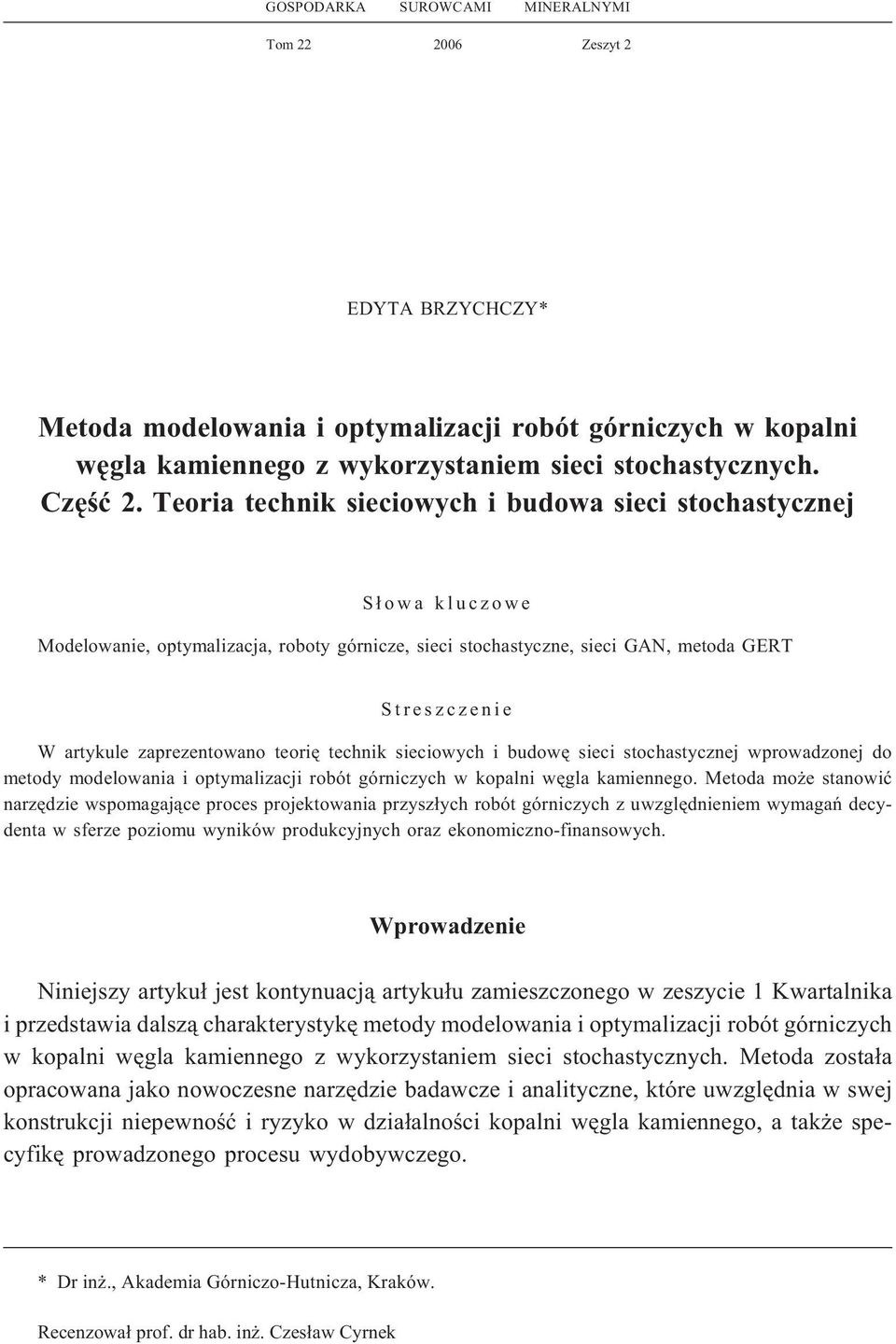 GOSPODARKA SUROWCAMI MINERALNYMI

Tom 22 2006 Zeszyt 2

EDYTA BRZYCHCZY*

Metoda modelowania i optymalizacji robót górniczych w kopalni węgla kamiennego z wykorzystaniem sieci stochastycznych. Część 2. Teoria technik sieciowych i budowa sieci stochastycznej

Słowa kluczowe

Modelowanie, optymalizacja, roboty górnicze, sieci stochastyczne, sieci GAN, metoda GERT

Streszczenie

W artykule zaprezentowano teorię technik sieciowych i budowę sieci stochastycznej wprowadzonej do metody modelowania i optymalizacji robót górniczych w kopalni węgla kamiennego. Metoda może stanowić narzędzie wspomagające proces projektowania przyszłych robót górniczych z uwzględnieniem wymagań decydenta w sferze poziomu wyników produkcyjnych oraz ekonomiczno-finansowych.

Wprowadzenie

Niniejszy artykuł jest kontynuacją artykułu zamieszczonego w zeszycie 1 Kwartalnika i przedstawia dalszą charakterystykę metody modelowania i optymalizacji robót górniczych w kopalni węgla kamiennego z wykorzystaniem sieci stochastycznych. Metoda została opracowana jako nowoczesne narzędzie badawcze i analityczne, które uwzględnia w swej konstrukcji niepewność i ryzyko w działalności kopalni węgla kamiennego, a także specyfikę prowadzonego procesu wydobywczego.

* Dr inż., Akademia Górniczo-Hutnicza, Kraków.

Recenzował prof. dr hab. inż. Czesław Cyrnek